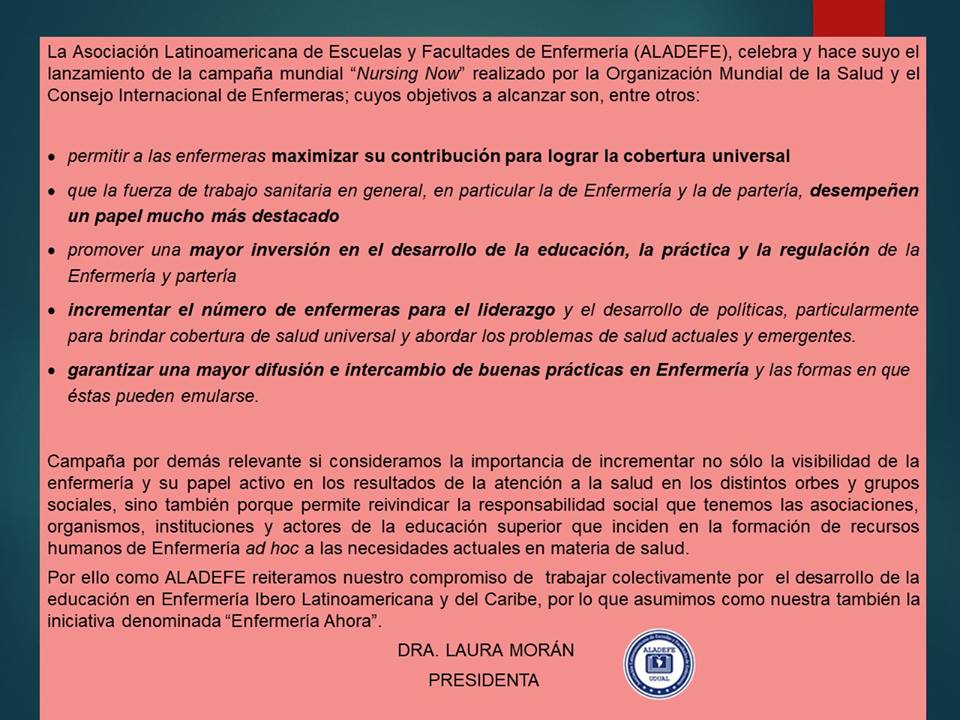 La Asociación Latinoamericana de Escuelas y Facultades de Enfermería (ALADEFE), celebra y hace suyo el lanzamiento de la campaña mundial "Nursing Now" realizado por la Organización Mundial de la Salud y el Consejo Internacional de Enfermeras; cuyos objetivos a alcanzar son, entre otros:

• permitir a las enfermeras maximizar su contribución para lograr la cobertura universal

• que la fuerza de trabajo sanitaria en general, en particular la de Enfermería y la de partería, desempeñen un papel mucho más destacado

• promover una mayor inversión en el desarrollo de la educación, la práctica y la regulación de la Enfermería y partería

• incrementar el número de enfermeras para el liderazgo y el desarrollo de políticas, particularmente para brindar cobertura de salud universal y abordar los problemas de salud actuales y emergentes.

• garantizar una mayor difusión e intercambio de buenas prácticas en Enfermería y las formas en que éstas pueden emularse.

Campaña por demás relevante si consideramos la importancia de incrementar no sólo la visibilidad de la enfermería y su papel activo en los resultados de la atención a la salud en los distintos orbes y grupos sociales, sino también porque permite reivindicar la responsabilidad social que tenemos las asociaciones, organismos, instituciones y actores de la educación superior que inciden en la formación de recursos humanos de Enfermería ad hoc a las necesidades actuales en materia de salud.

Por ello como ALADEFE reiteramos nuestro compromiso de trabajar colectivamente por el desarrollo de la educación en Enfermería Ibero Latinoamericana y del Caribe, por lo que asumimos como nuestra también la iniciativa denominada "Enfermería Ahora".

DRA. LAURA MORÁN
PRESIDENTA

ALADEFE
UDUAL